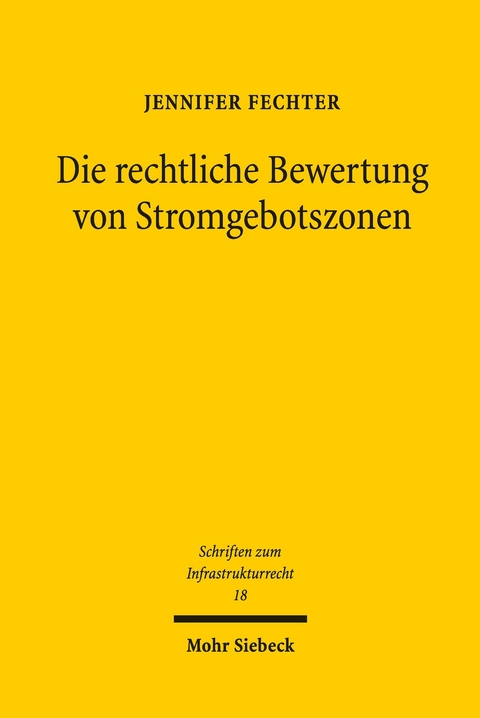 JENNIFER FECHTER

Die rechtliche Bewertung von Stromgebotszonen

Schriften zum Infrastrukturrecht 18

Mohr Siebeck